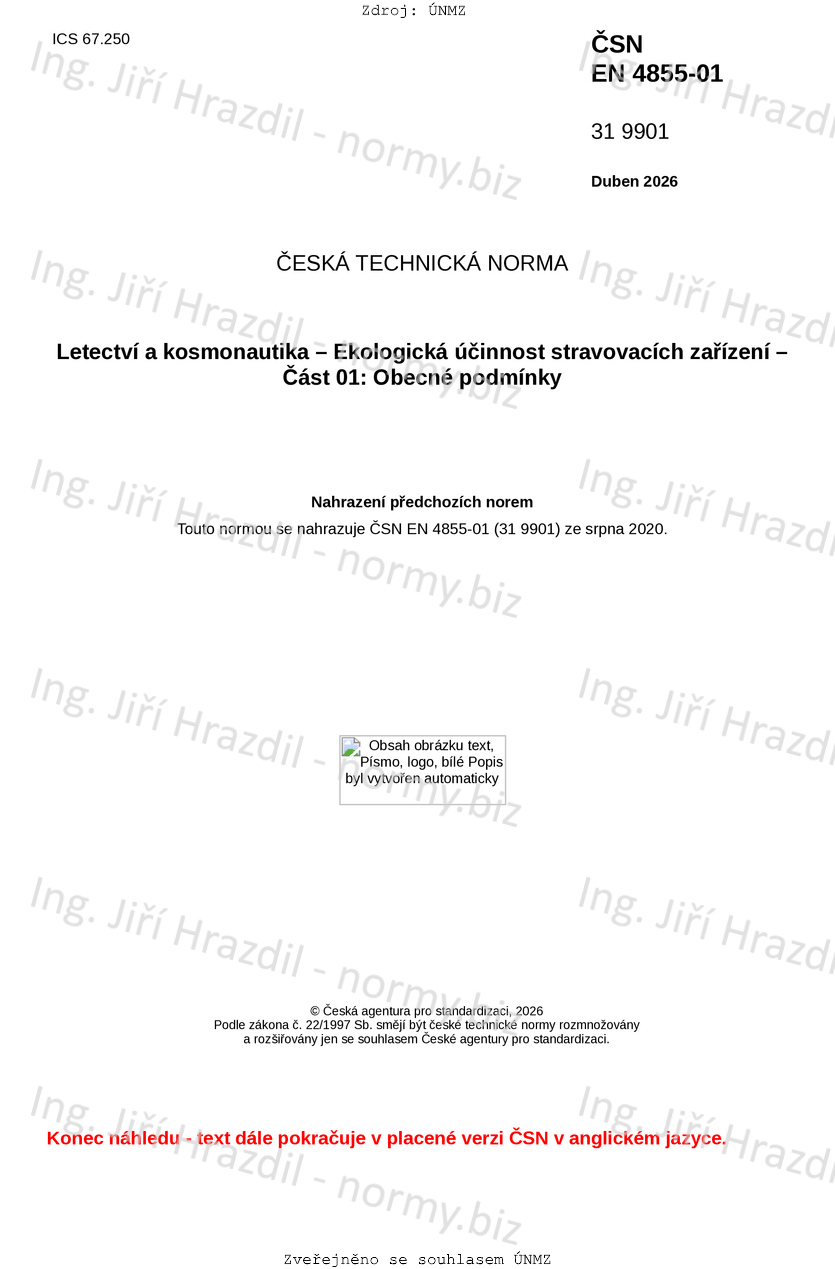 Zdroj: ÚNMZ

ICS 67.250

ČSN
EN 4855-01

31 9901

Duben 2026

ČESKÁ TECHNICKÁ NORMA

Letectví a kosmonautika – Ekologická účinnost stravovacích zařízení – Část 01: Obecné podmínky

Nahrazení předchozích norem
Touto normou se nahrazuje ČSN EN 4855-01 (31 9901) ze srpna 2020.

Obsah obrázku text, Písmo, logo, bílé Popis byl vytvořen automaticky

© Česká agentura pro standardizaci, 2026
Podle zákona č. 22/1997 Sb. smějí být české technické normy rozmnožovány a rozšiřovány jen se souhlasem České agentury pro standardizaci.

Konec náhledu - text dále pokračuje v placené verzi ČSN v anglickém jazyce.

Zveřejněno se souhlasem ÚNMZ

Ing. Jiří Hrazdil - normy.biz